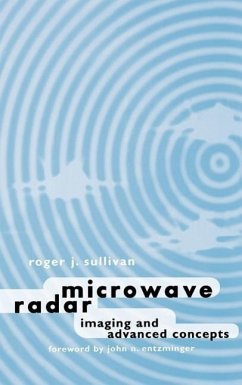 roger j. sullivan

microwave radar

imaging and advanced concepts

foreword by john n. entzminger